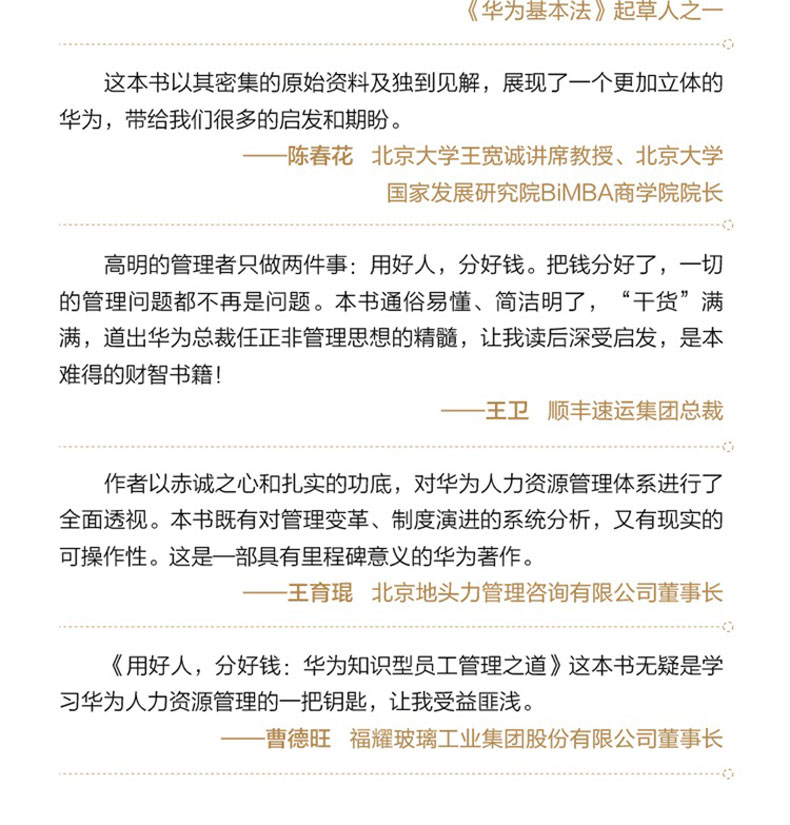 《华为基本法》起草人之一

这本书以其密集的原始资料及独到见解，展现了一个更加立体的华为，带给我们很多的启发和期盼。

——陈春花　北京大学王宽诚讲席教授、北京大学国家发展研究院BiMBA商学院院长

高明的管理者只做两件事：用好人，分好钱。把钱分好了，一切的管理问题都不再是问题。本书通俗易懂、简洁明了，“干货”满满，道出华为总裁任正非管理思想的精髓，让我读后深受启发，是本难得的财智书籍！

——王卫　顺丰速运集团总裁

作者以赤诚之心和扎实的功底，对华为人力资源管理体系进行了全面透视。本书既有对管理变革、制度演进的系统分析，又有现实的可操作性。这是一部具有里程碑意义的华为著作。

——王育琨　北京地头力管理咨询有限公司董事长

《用好人，分好钱：华为知识型员工管理之道》这本书无疑是学习华为人力资源管理的一把钥匙，让我受益匪浅。

——曹德旺　福耀玻璃工业集团股份有限公司董事长